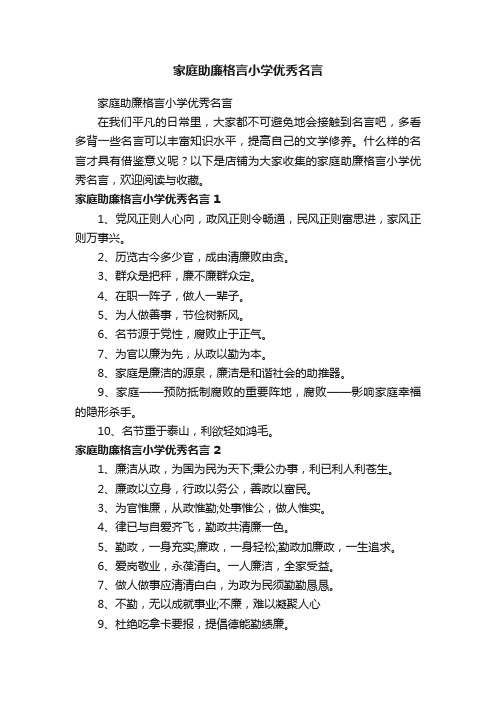 家庭助廉格言小学优秀名言

家庭助廉格言小学优秀名言

在我们平凡的日常里，大家都不可避免地会接触到名言吧，多看多背一些名言可以丰富知识水平，提高自己的文学修养。什么样的名言才具有借鉴意义呢？以下是店铺为大家收集的家庭助廉格言小学优秀名言，欢迎阅读与收藏。

家庭助廉格言小学优秀名言 1

1、党风正则人心向，政风正则令畅通，民风正则富思进，家风正则万事兴。

2、历览古今多少官，成由清廉败由贪。

3、群众是把秤，廉不廉群众定。

4、在职一阵子，做人一辈子。

5、为人做善事，节俭树新风。

6、名节源于党性，腐败止于正气。

7、为官以廉为先，从政以勤为本。

8、家庭是廉洁的源泉，廉洁是和谐社会的助推器。

9、家庭——预防抵制腐败的重要阵地，腐败——影响家庭幸福的隐形杀手。

10、名节重于泰山，利欲轻如鸿毛。

家庭助廉格言小学优秀名言 2

1、廉洁从政，为国为民为天下;秉公办事，利已利人利苍生。

2、廉政以立身，行政以务公，善政以富民。

3、为官惟廉，从政惟勤;处事惟公，做人惟实。

4、律已与自爱齐飞，勤政共清廉一色。

5、勤政，一身充实;廉政，一身轻松;勤政加廉政，一生追求。

6、爱岗敬业，永葆清白。一人廉洁，全家受益。

7、做人做事应清清白白，为政为民须勤勤恳恳。

8、不勤，无以成就事业;不廉，难以凝聚人心

9、杜绝吃拿卡要报，提倡德能勤绩廉。